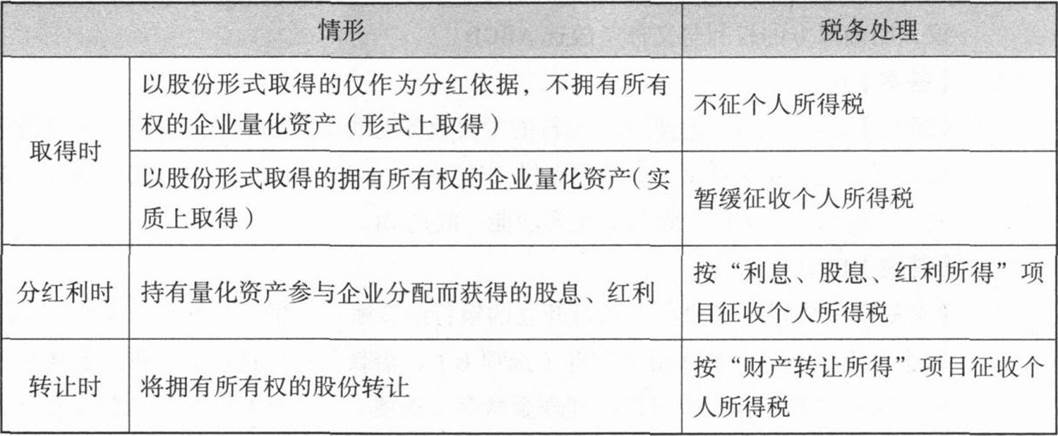 | 情形 | | 税务处理 |
|---|---|---|
| 取得时 | 以股份形式取得的仅作为分红依据，不拥有所有权的企业量化资产（形式上取得） | 不征个人所得税 |
| | 以股份形式取得的拥有所有权的企业量化资产（实质上取得） | 暂缓征收个人所得税 |
| 分红利时 | 持有量化资产参与企业分配而获得的股息、红利 | 按“利息、股息、红利所得”项目征收个人所得税 |
| 转让时 | 将拥有所有权的股份转让 | 按“财产转让所得”项目征收个人所得税 |